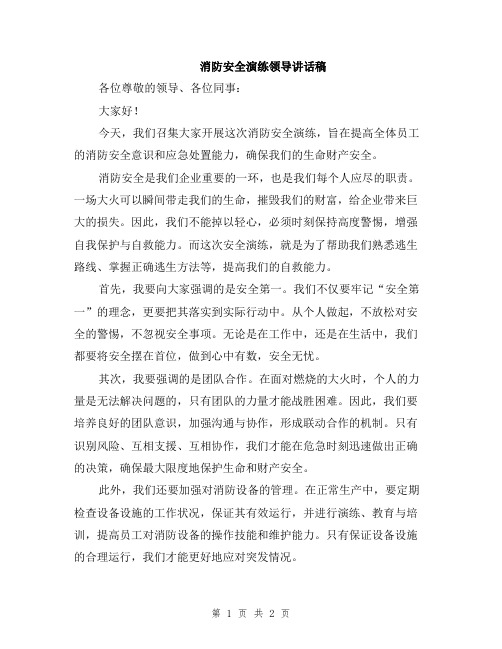 消防安全演练领导讲话稿

各位尊敬的领导、各位同事：

大家好！

今天，我们召集大家开展这次消防安全演练，旨在提高全体员工的消防安全意识和应急处置能力，确保我们的生命财产安全。

消防安全是我们企业重要的一环，也是我们每个人应尽的职责。一场大火可以瞬间带走我们的生命，摧毁我们的财富，给企业带来巨大的损失。因此，我们不能掉以轻心，必须时刻保持高度警惕，增强自我保护与自救能力。而这次安全演练，就是为了帮助我们熟悉逃生路线、掌握正确逃生方法等，提高我们的自救能力。

首先，我要向大家强调的是安全第一。我们不仅要牢记“安全第一”的理念，更要把其落实到实际行动中。从个人做起，不放松对安全的警惕，不忽视安全事项。无论是在工作中，还是在生活中，我们都要将安全摆在首位，做到心中有数，安全无忧。

其次，我要强调的是团队合作。在面对燃烧的大火时，个人的力量是无法解决问题的，只有团队的力量才能战胜困难。因此，我们要培养良好的团队意识，加强沟通与协作，形成联动合作的机制。只有识别风险、互相支援、互相协作，我们才能在危急时刻迅速做出正确的决策，确保最大限度地保护生命和财产安全。

此外，我们还要加强对消防设备的管理。在正常生产中，要定期检查设备设施的工作状况，保证其有效运行，并进行演练、教育与培训，提高员工对消防设备的操作技能和维护能力。只有保证设备设施的合理运行，我们才能更好地应对突发情况。

第 1 页 共 2 页